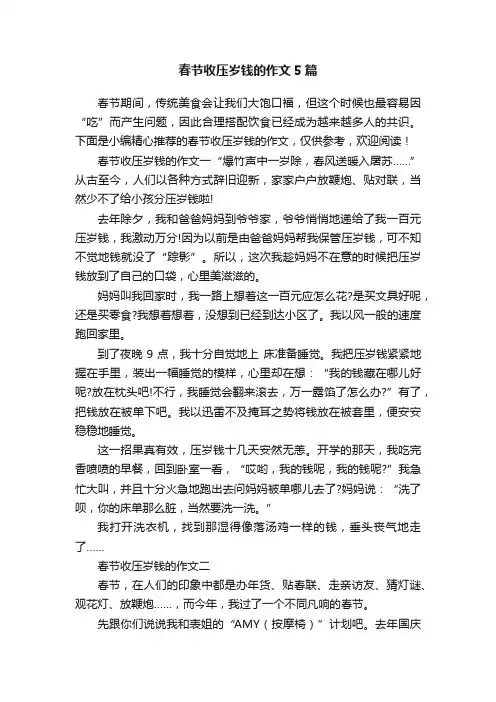 春节收压岁钱的作文5篇

春节期间，传统美食会让我们大饱口福，但这个时候也最容易因“吃”而产生问题，因此合理搭配饮食已经成为越来越多人的共识。下面是小编精心推荐的春节收压岁钱的作文，仅供参考，欢迎阅读！

春节收压岁钱的作文一“爆竹声中一岁除，春风送暖入屠苏……”从古至今，人们以各种方式辞旧迎新，家家户户放鞭炮、贴对联，当然少不了给小孩分压岁钱啦!

去年除夕，我和爸爸妈妈到爷爷家，爷爷悄悄地递给了我一百元压岁钱，我激动万分!因为以前是由爸爸妈妈帮我保管压岁钱，可不知不觉地钱就没了“踪影”。所以，这次我趁妈妈不在意的时候把压岁钱放到了自己的口袋，心里美滋滋的。

妈妈叫我回家时，我一路上想着这一百元应怎么花?是买文具好呢，还是买零食?我想着想着，没想到已经到达小区了。我以风一般的速度跑回家里。

到了夜晚 9 点，我十分自觉地上 床准备睡觉。我把压岁钱紧紧地握在手里，装出一幅睡觉的模样，心里却在想：“我的钱藏在哪儿好呢?放在枕头吧!不行，我睡觉会翻来滚去，万一露馅了怎么办?”有了，把钱放在被单下吧。我以迅雷不及掩耳之势将钱放在被套里，便安安稳稳地睡觉。

这一招果真有效，压岁钱十几天安然无恙。开学的那天，我吃完香喷喷的早餐，回到卧室一看，“哎哟，我的钱呢，我的钱呢?”我急忙大叫，并且十分火急地跑出去问妈妈被单哪儿去了?妈妈说：“洗了呗，你的床单那么脏，当然要洗一洗。”

我打开洗衣机，找到那湿得像落汤鸡一样的钱，垂头丧气地走了……

春节收压岁钱的作文二

春节，在人们的印象中都是办年货、贴春联、走亲访友、猜灯谜、观花灯、放鞭炮……，而今年，我过了一个不同凡响的春节。

先跟你们说说我和表姐的“AMY（按摩椅）”计划吧。去年国庆